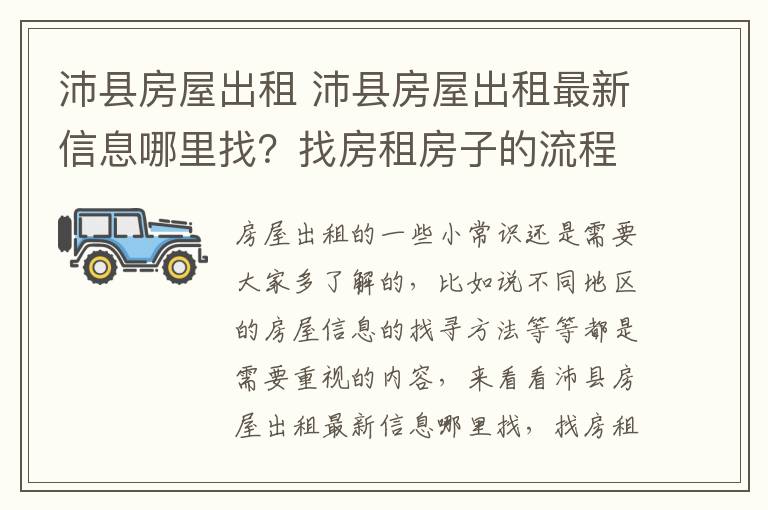 沛县房屋出租 沛县房屋出租最新信息哪里找？找房租房子的流程

房屋出租的一些小常识还是需要大家多了解的，比如说不同地区的房屋信息的找寻方法等等都是需要重视的内容，来看看沛县房屋出租最新信息哪里找，找房租